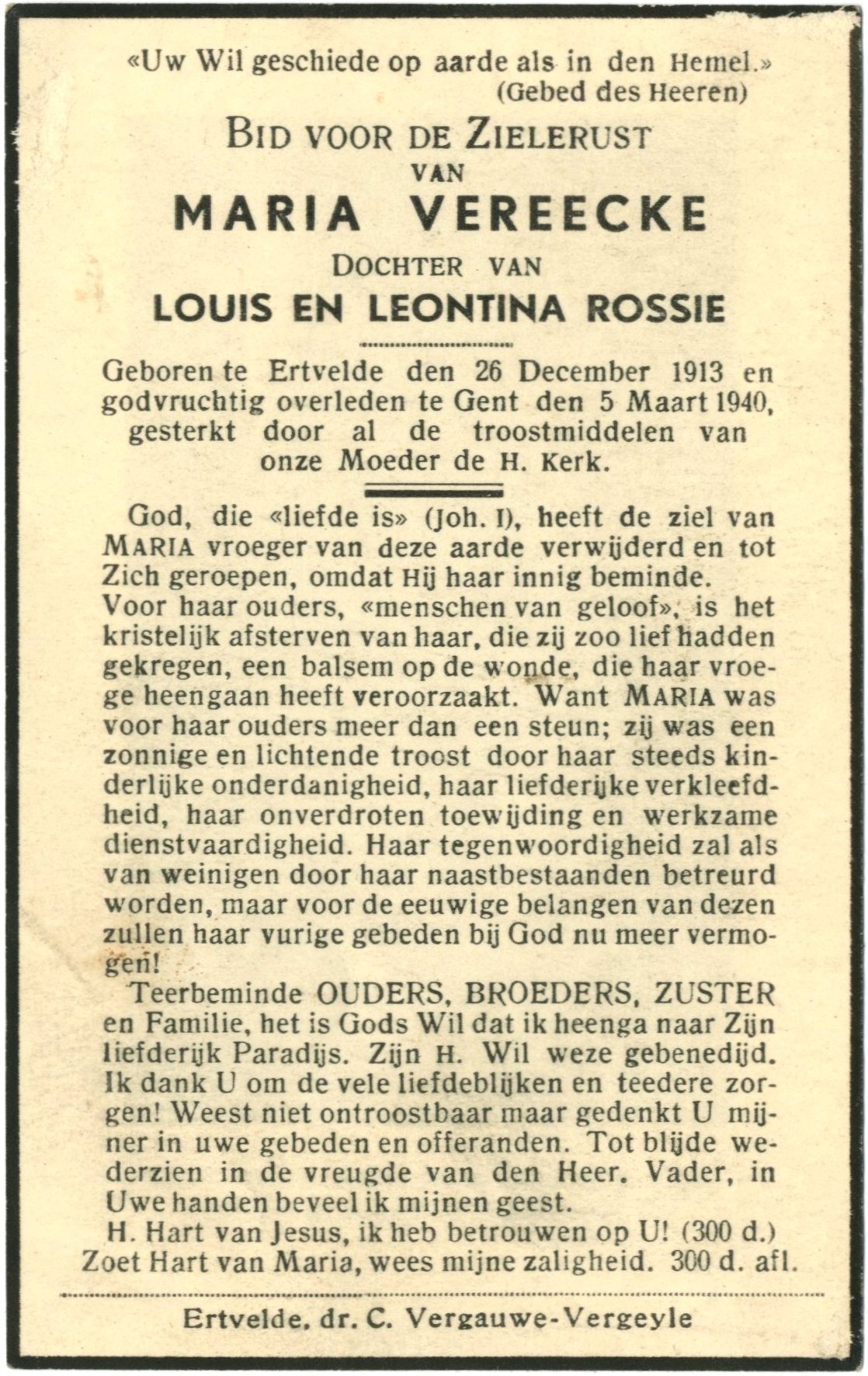 «Uw Wil geschiede op aarde als in den Hemel.»
(Gebed des Heeren)

BID VOOR DE ZIELERUST
VAN
MARIA VEREECKE
DOCHTER VAN
LOUIS EN LEONTINA ROSSIE

Geboren te Ertvelde den 26 December 1913 en godvruchtig overleden te Gent den 5 Maart 1940, gesterkt door al de troostmiddelen van onze Moeder de H. Kerk.

God, die «liefde is» (Joh. I), heeft de ziel van MARIA vroeger van deze aarde verwijderd en tot Zich geroepen, omdat Hij haar innig beminde. Voor haar ouders, «menschen van geloof», is het kristelijk afsterven van haar, die zij zoo lief hadden gekregen, een balsem op de wonde, die haar vroege heengaan heeft veroorzaakt. Want MARIA was voor haar ouders meer dan een steun; zij was een zonnige en lichtende troost door haar steeds kinderlijke onderdanigheid, haar liefderijke verkleefdheid, haar onverdroten toewijding en werkzame dienstvaardigheid. Haar tegenwoordigheid zal als van weinigen door haar naastbestaanden betreurd worden, maar voor de eeuwige belangen van dezen zullen haar vurige gebeden bij God nu meer vermogen!

Teerbeminde OUDERS, BROEDERS, ZUSTER en Familie, het is Gods Wil dat ik heenga naar Zijn liefderijk Paradijs. Zijn H. Wil weze gebenedijd. Ik dank U om de vele liefdeblijken en teedere zorgen! Weest niet ontroostbaar maar gedenkt U mijner in uwe gebeden en offeranden. Tot blijde wederzien in de vreugde van den Heer. Vader, in Uwe handen beveel ik mijnen geest.
H. Hart van Jesus, ik heb betrouwen op U! (300 d.)
Zoet Hart van Maria, wees mijne zaligheid. 300 d. afl.

Ertvelde, dr. C. Vergauwe-Vergeyle